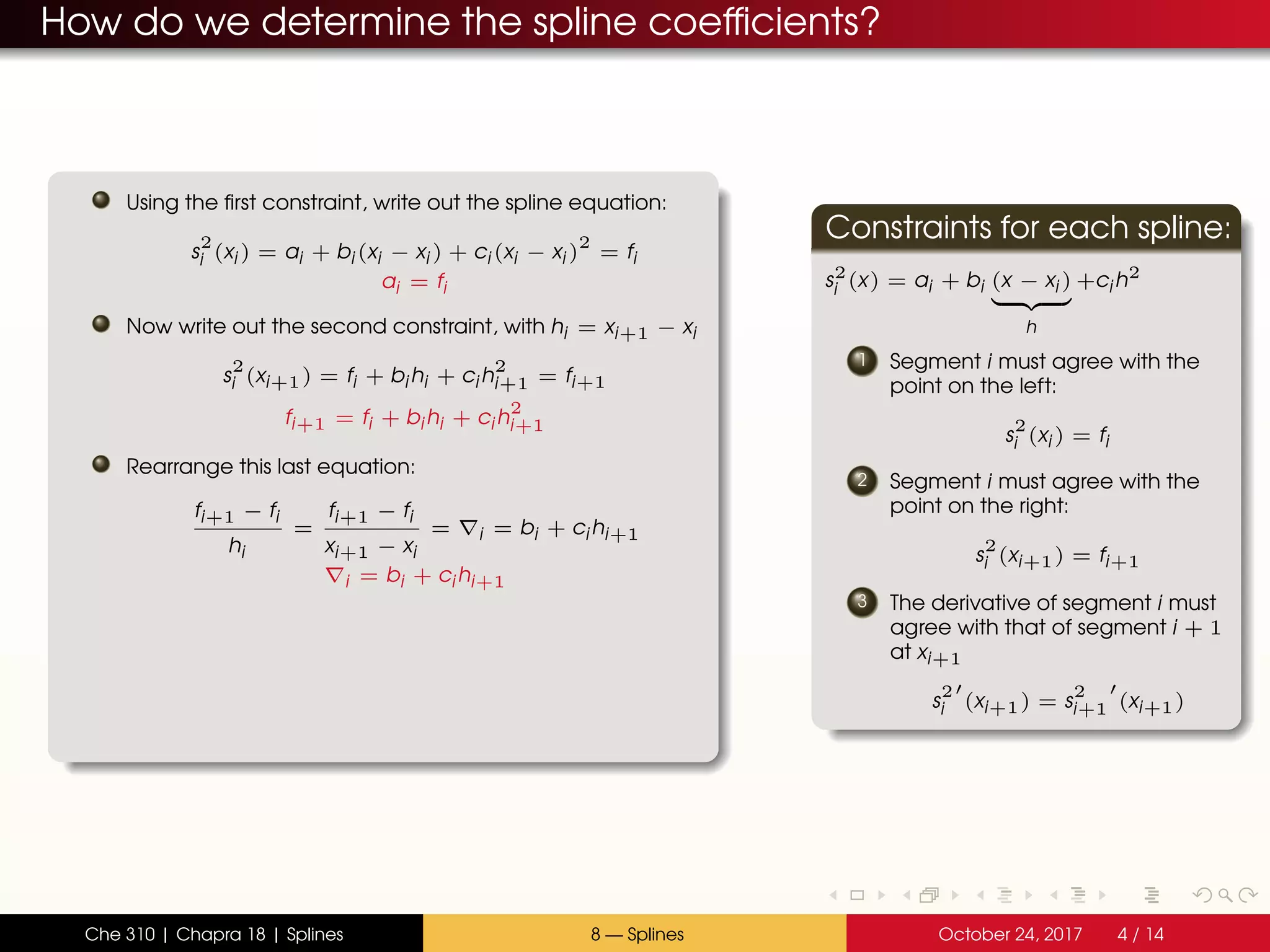 How do we determine the spline coefficients?

Using the first constraint, write out the spline equation:

$s_i^2(x_i) = a_i + b_i(x_i - x_i) + c_i(x_i - x_i)^2 = f_i$
$a_i = f_i$

Now write out the second constraint, with $h_i = x_{i+1} - x_i$

$s_i^2(x_{i+1}) = f_i + b_i h_i + c_i h_{i+1}^2 = f_{i+1}$
$f_{i+1} = f_i + b_i h_i + c_i h_{i+1}^2$

Rearrange this last equation:

$\frac{f_{i+1} - f_i}{h_i} = \frac{f_{i+1} - f_i}{x_{i+1} - x_i} = \nabla_i = b_i + c_i h_{i+1}$
$\nabla_i = b_i + c_i h_{i+1}$

Constraints for each spline:

$s_i^2(x) = a_i + b_i \underbrace{(x - x_i)}_{h} + c_i h^2$

1 Segment $i$ must agree with the point on the left:

$s_i^2(x_i) = f_i$

2 Segment $i$ must agree with the point on the right:

$s_i^2(x_{i+1}) = f_{i+1}$

3 The derivative of segment $i$ must agree with that of segment $i + 1$ at $x_{i+1}$

$s_i^{2\prime}(x_{i+1}) = s_{i+1}^{2\prime}(x_{i+1})$

Che 310 | Chapra 18 | Splines    8 — Splines    October 24, 2017    4 / 14